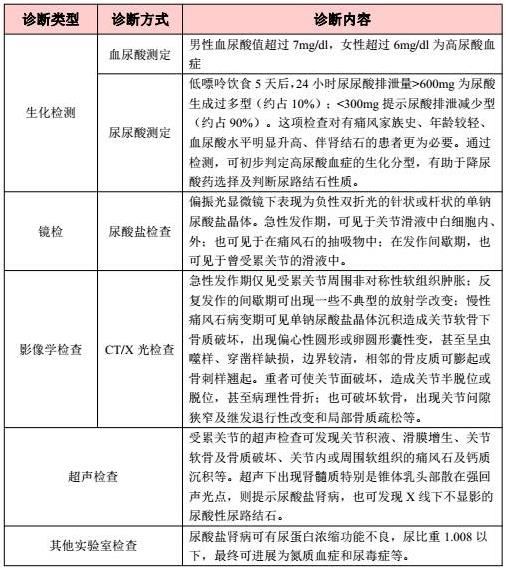 | 诊断类型 | 诊断方式 | 诊断内容 |
|---|---|---|
| 生化检测 | 血尿酸测定 | 男性血尿酸值超过 7mg/dl，女性超过 6mg/dl 为高尿酸血症 |
| 生化检测 | 尿尿酸测定 | 低嘌呤饮食 5 天后，24 小时尿尿酸排泄量>600mg 为尿酸生成过多型（约占 10%）；<300mg 提示尿酸排泄减少型（约占 90%）。这项检查对有痛风家族史、年龄较轻、血尿酸水平明显升高、伴肾结石的患者更为必要。通过检测，可初步判定高尿酸血症的生化分型，有助于降尿酸药选择及判断尿路结石性质。 |
| 镜检 | 尿酸盐检查 | 偏振光显微镜下表现为负性双折光的针状或杆状的单钠尿酸盐晶体。急性发作期，可见于关节滑液中白细胞内、外；也可见于在痛风石的抽吸物中；在发作间歇期，也可见于曾受累关节的滑液中。 |
| 影像学检查 | CT/X 光检查 | 急性发作期仅见受累关节周围非对称性软组织肿胀；反复发作的间歇期可出现一些不典型的放射学改变；慢性痛风石病变期可见单钠尿酸盐晶体沉积造成关节软骨下骨质破坏，出现偏心性圆形或卵圆形囊性变，甚至呈虫噬样、穿凿样缺损，边界较清，相邻的骨皮质可膨起或骨刺样翘起。重者可使关节面破坏，造成关节半脱位或脱位，甚至病理性骨折；也可破坏软骨，出现关节间隙狭窄及继发退行性改变和局部骨质疏松等。 |
| 超声检查 | | 受累关节的超声检查可发现关节积液、滑膜增生、关节软骨及骨质破坏、关节内或周围软组织的痛风石及钙质沉积等。超声下出现肾髓质特别是锥体乳头部散在强回声光点，则提示尿酸盐肾病，也可发现 X 线下不显影的尿酸性尿路结石。 |
| 其他实验室检查 | | 尿酸盐肾病可有尿蛋白浓缩功能不良，尿比重 1.008 以下，最终可进展为氮质血症和尿毒症等。 |